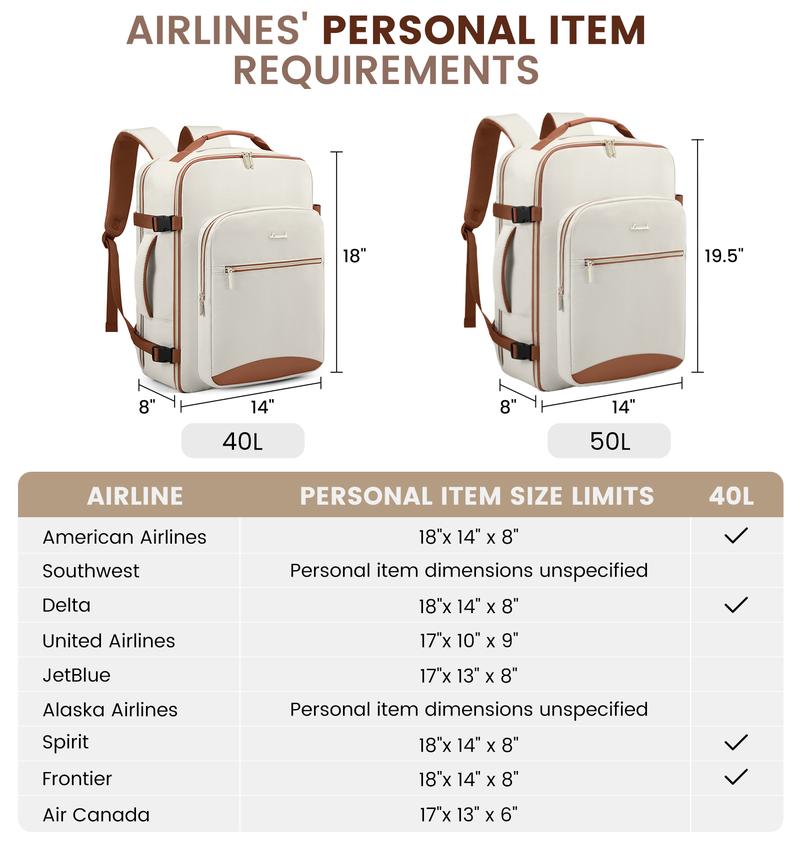 AIRLINES' PERSONAL ITEM REQUIREMENTS

18"
8"
14"
40L

19.5"
8"
14"
50L

| AIRLINE | PERSONAL ITEM SIZE LIMITS | 40L |
|---|---|---|
| American Airlines | 18"x 14" x 8" | ✓ |
| Southwest | Personal item dimensions unspecified | |
| Delta | 18"x 14" x 8" | ✓ |
| United Airlines | 17"x 10" x 9" | |
| JetBlue | 17"x 13" x 8" | |
| Alaska Airlines | Personal item dimensions unspecified | |
| Spirit | 18"x 14" x 8" | ✓ |
| Frontier | 18"x 14" x 8" | ✓ |
| Air Canada | 17"x 13" x 6" | |